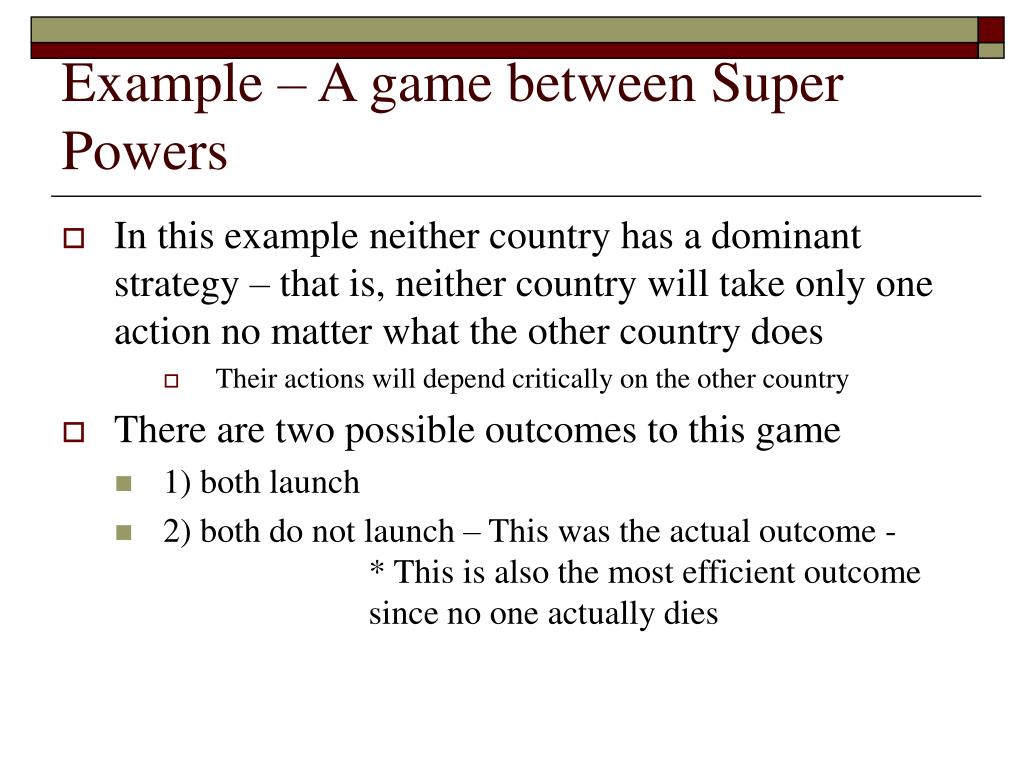 Example – A game between Super Powers

In this example neither country has a dominant strategy – that is, neither country will take only one action no matter what the other country does

Their actions will depend critically on the other country

There are two possible outcomes to this game

1) both launch

2) both do not launch – This was the actual outcome - * This is also the most efficient outcome since no one actually dies